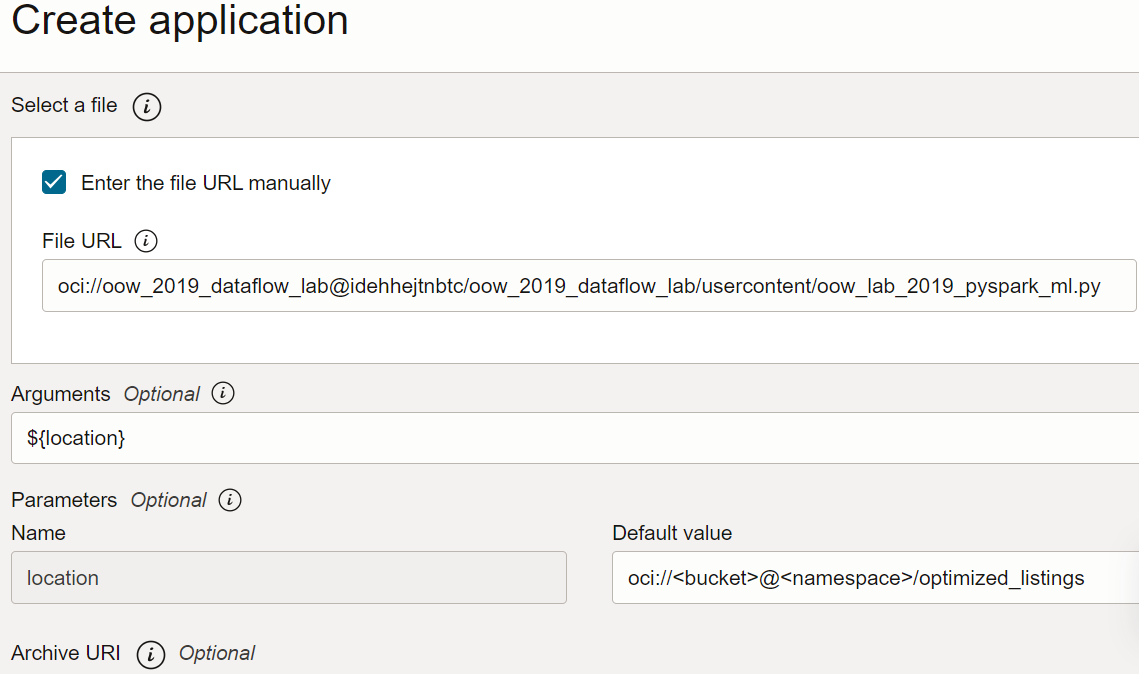 Create application

Select a file

Enter the file URL manually

File URL

oci://oow_2019_dataflow_lab@idehhejtnbtc/oow_2019_dataflow_lab/usercontent/oow_lab_2019_pyspark_ml.py

Arguments Optional

${location}

Parameters Optional

Name

location

Default value

oci://<bucket>@<namespace>/optimized_listings

Archive URI Optional